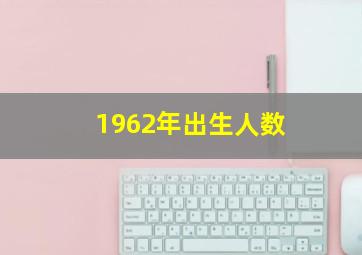 1962年出生人数